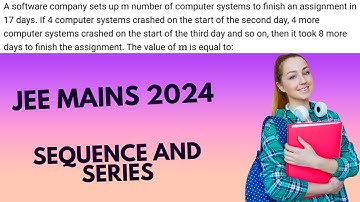 A software company sets up m number of computer systems to finish an assignment in 17 days. If 4 computer systems crashed on the start of the second day, 4 more computer systems crashed on the start of the third day and so on, then it took 8 more days to finish the assignment. The value of $m$ is equal to:

JEE MAINS 2024

SEQUENCE AND SERIES